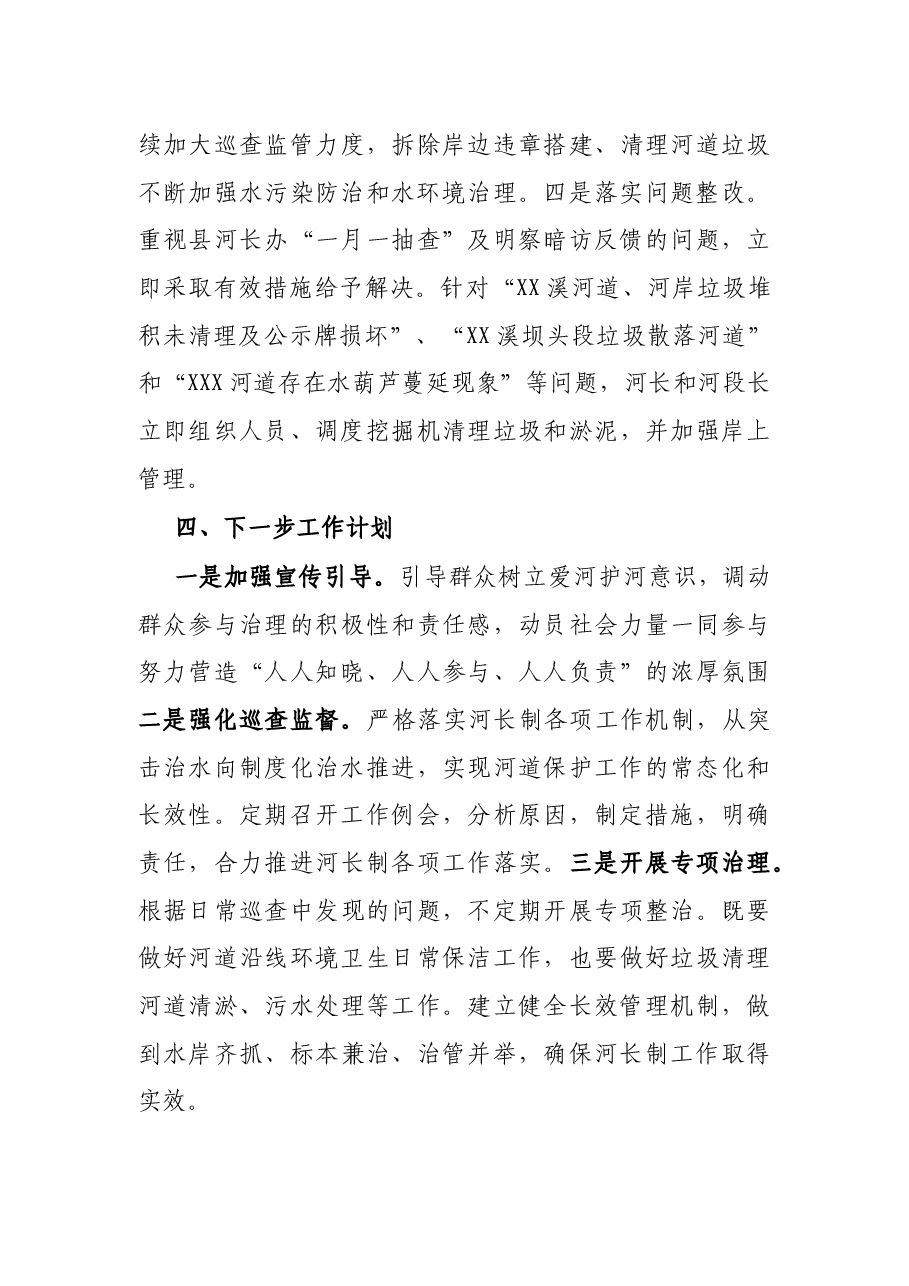 续加大巡查监管力度，拆除岸边违章搭建、清理河道垃圾不断加强水污染防治和水环境治理。四是落实问题整改。重视县河长办“一月一抽查”及明察暗访反馈的问题，立即采取有效措施给予解决。针对“XX溪河道、河岸垃圾堆积未清理及公示牌损坏”、“XX溪坝头段垃圾散落河道”和“XXX河道存在水葫芦蔓延现象”等问题，河长和河段长立即组织人员、调度挖掘机清理垃圾和淤泥，并加强岸上管理。

四、下一步工作计划

一是加强宣传引导。引导群众树立爱河护河意识，调动群众参与治理的积极性和责任感，动员社会力量一同参与努力营造“人人知晓、人人参与、人人负责”的浓厚氛围二是强化巡查监督。严格落实河长制各项工作机制，从突击治水向制度化治水推进，实现河道保护工作的常态化和长效性。定期召开工作例会，分析原因，制定措施，明确责任，合力推进河长制各项工作落实。三是开展专项治理。根据日常巡查中发现的问题，不定期开展专项整治。既要做好河道沿线环境卫生日常保洁工作，也要做好垃圾清理河道清淤、污水处理等工作。建立健全长效管理机制，做到水岸齐抓、标本兼治、治管并举，确保河长制工作取得实效。